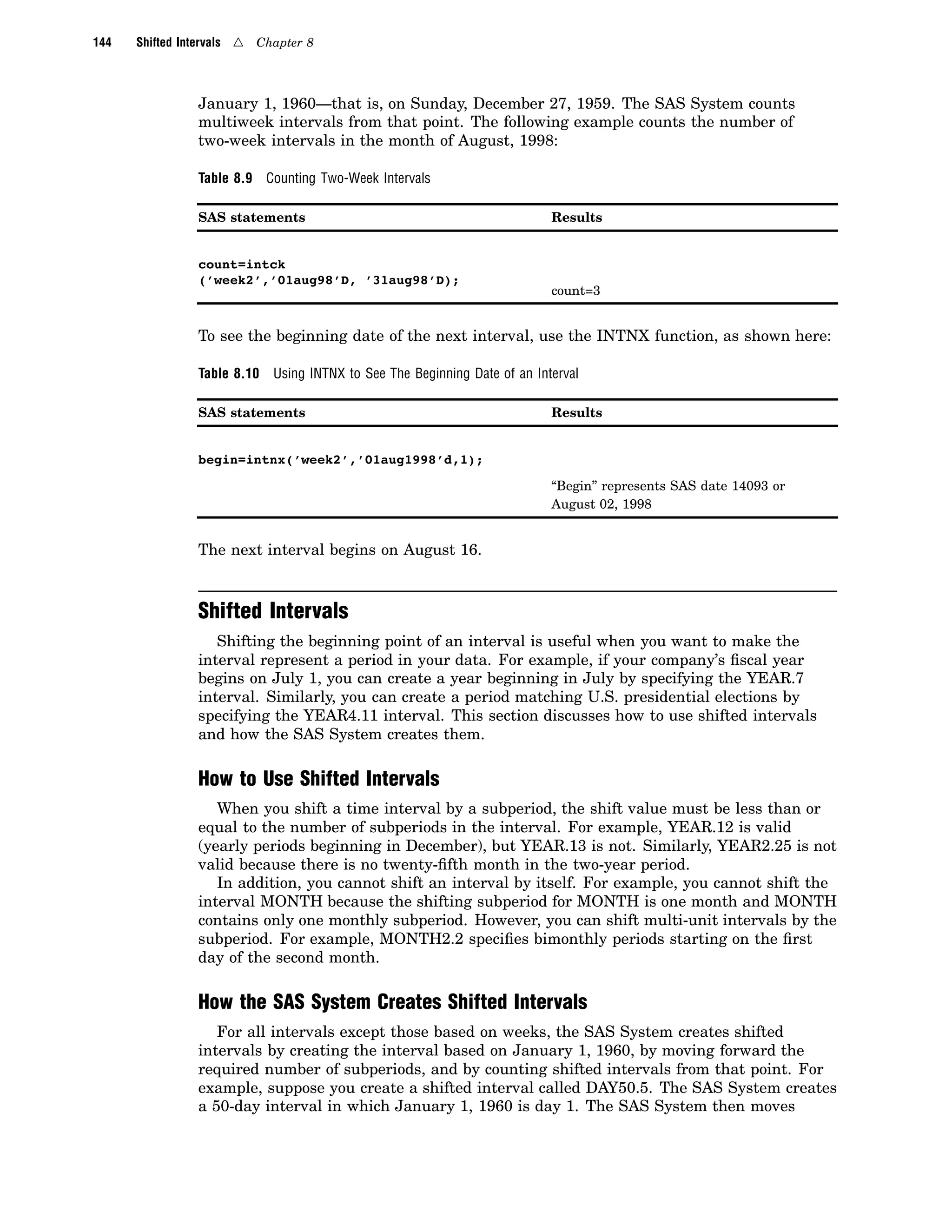 144 Shifted Intervals △ Chapter 8

January 1, 1960—that is, on Sunday, December 27, 1959. The SAS System counts multiweek intervals from that point. The following example counts the number of two-week intervals in the month of August, 1998:

Table 8.9 Counting Two-Week Intervals

| SAS statements | Results |
|---|---|
| count=intck ('week2','01aug98'D, '31aug98'D); | count=3 |

To see the beginning date of the next interval, use the INTNX function, as shown here:

Table 8.10 Using INTNX to See The Beginning Date of an Interval

| SAS statements | Results |
|---|---|
| begin=intnx('week2','01aug1998'd,1); | "Begin" represents SAS date 14093 or August 02, 1998 |

The next interval begins on August 16.

Shifted Intervals

Shifting the beginning point of an interval is useful when you want to make the interval represent a period in your data. For example, if your company's fiscal year begins on July 1, you can create a year beginning in July by specifying the YEAR.7 interval. Similarly, you can create a period matching U.S. presidential elections by specifying the YEAR4.11 interval. This section discusses how to use shifted intervals and how the SAS System creates them.

How to Use Shifted Intervals

When you shift a time interval by a subperiod, the shift value must be less than or equal to the number of subperiods in the interval. For example, YEAR.12 is valid (yearly periods beginning in December), but YEAR.13 is not. Similarly, YEAR2.25 is not valid because there is no twenty-fifth month in the two-year period.

In addition, you cannot shift an interval by itself. For example, you cannot shift the interval MONTH because the shifting subperiod for MONTH is one month and MONTH contains only one monthly subperiod. However, you can shift multi-unit intervals by the subperiod. For example, MONTH2.2 specifies bimonthly periods starting on the first day of the second month.

How the SAS System Creates Shifted Intervals

For all intervals except those based on weeks, the SAS System creates shifted intervals by creating the interval based on January 1, 1960, by moving forward the required number of subperiods, and by counting shifted intervals from that point. For example, suppose you create a shifted interval called DAY50.5. The SAS System creates a 50-day interval in which January 1, 1960 is day 1. The SAS System then moves